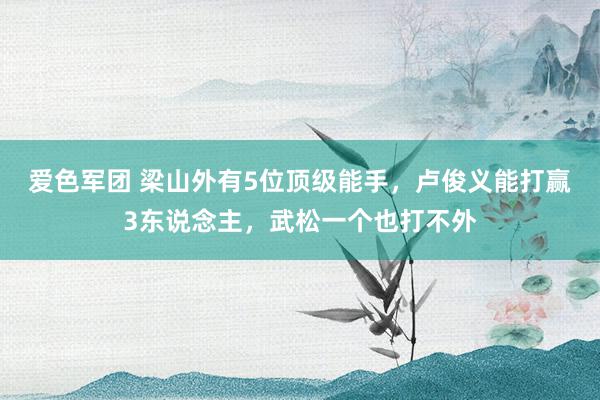 爱色军团 梁山外有5位顶级能手，卢俊义能打赢3东说念主，武松一个也打不外